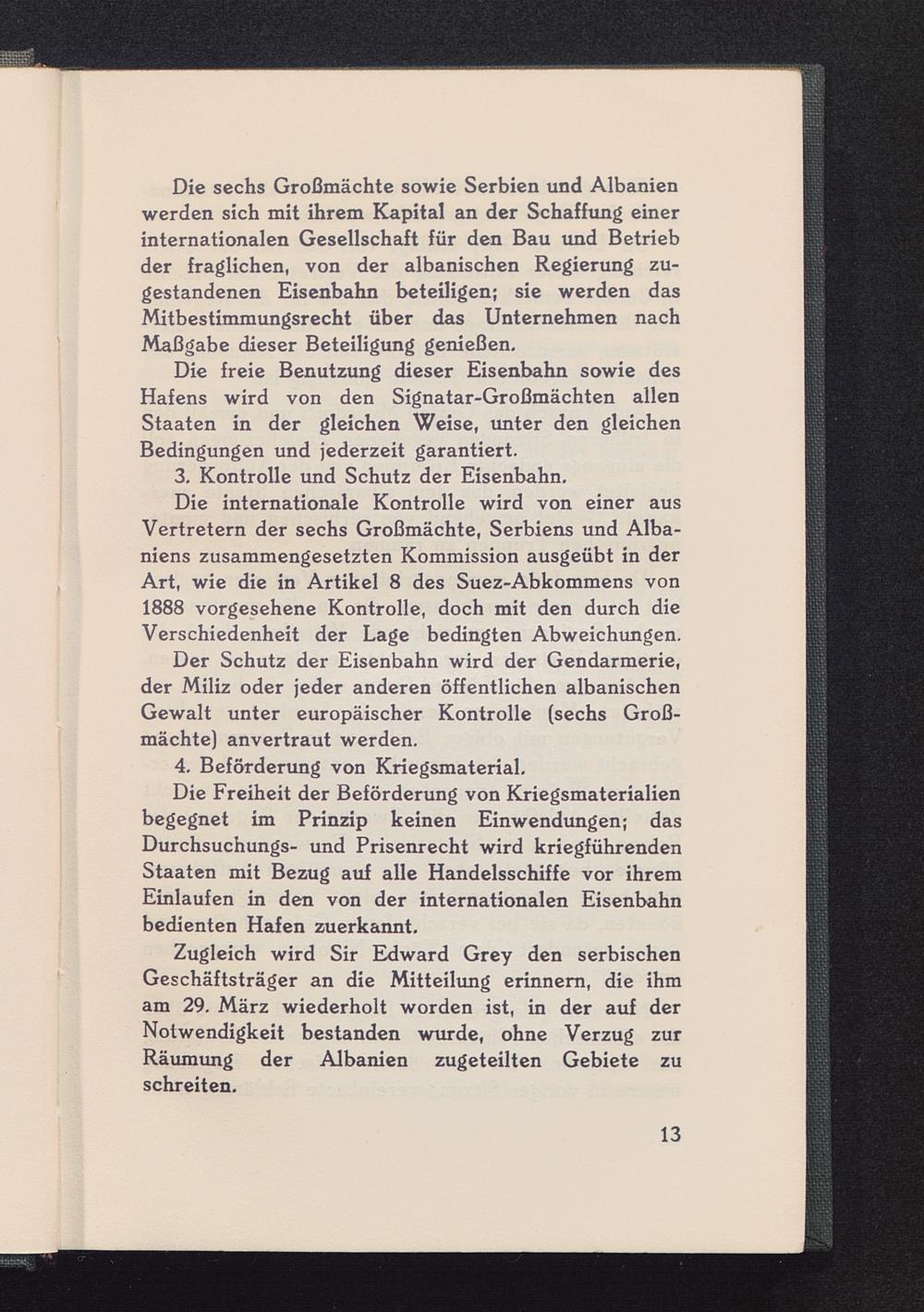 Die sechs Großmächte sowie Serbien und Albanien werden sich mit ihrem Kapital an der Schaffung einer internationalen Gesellschaft für den Bau und Betrieb der fraglichen, von der albanischen Regierung zugestandenen Eisenbahn beteiligen; sie werden das Mitbestimmungsrecht über das Unternehmen nach Maßgabe dieser Beteiligung genießen.

Die freie Benutzung dieser Eisenbahn sowie des Hafens wird von den Signatar-Großmächten allen Staaten in der gleichen Weise, unter den gleichen Bedingungen und jederzeit garantiert.

3. Kontrolle und Schutz der Eisenbahn.

Die internationale Kontrolle wird von einer aus Vertretern der sechs Großmächte, Serbiens und Albaniens zusammengesetzten Kommission ausgeübt in der Art, wie die in Artikel 8 des Suez-Abkommens von 1888 vorgesehene Kontrolle, doch mit den durch die Verschiedenheit der Lage bedingten Abweichungen.

Der Schutz der Eisenbahn wird der Gendarmerie, der Miliz oder jeder anderen öffentlichen albanischen Gewalt unter europäischer Kontrolle (sechs Großmächte) anvertraut werden.

4. Beförderung von Kriegsmaterial.

Die Freiheit der Beförderung von Kriegsmaterialien begegnet im Prinzip keinen Einwendungen; das Durchsuchungs- und Prisenrecht wird kriegführenden Staaten mit Bezug auf alle Handelsschiffe vor ihrem Einlaufen in den von der internationalen Eisenbahn bedienten Hafen zuerkannt.

Zugleich wird Sir Edward Grey den serbischen Geschäftsträger an die Mitteilung erinnern, die ihm am 29. März wiederholt worden ist, in der auf der Notwendigkeit bestanden wurde, ohne Verzug zur Räumung der Albanien zugeteilten Gebiete zu schreiten.

13